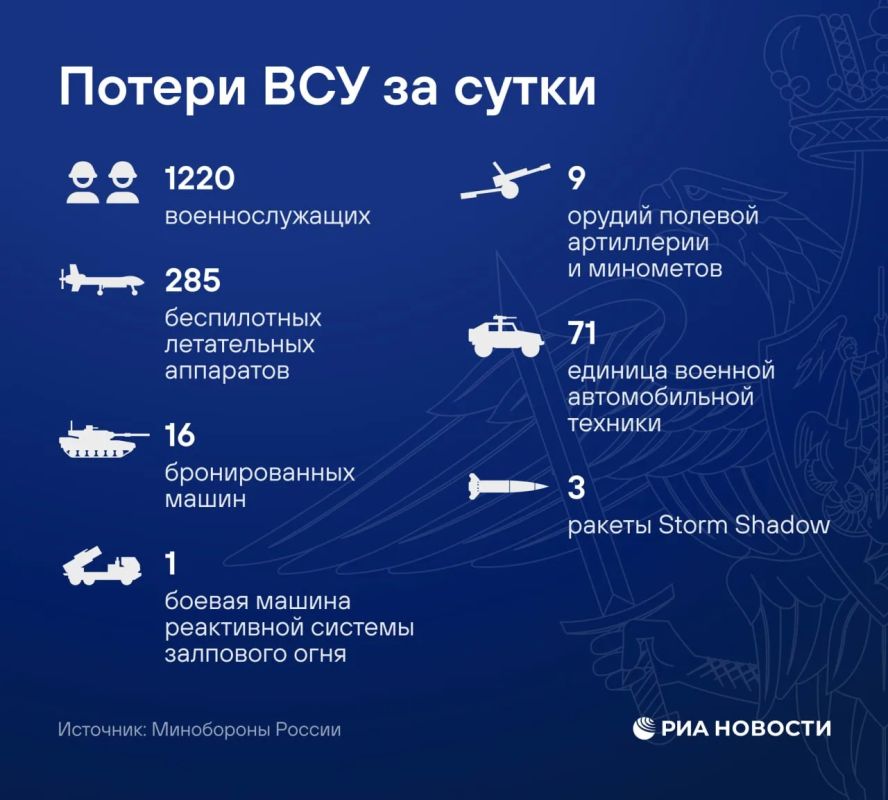 Потери ВСУ за сутки

1220
военнослужащих

285
беспилотных летательных аппаратов

16
бронированных машин

1
боевая машина реактивной системы залпового огня

9
орудий полевой артиллерии и минометов

71
единица военной автомобильной техники

3
ракеты Storm Shadow

Источник: Минобороны России

РИА НОВОСТИ